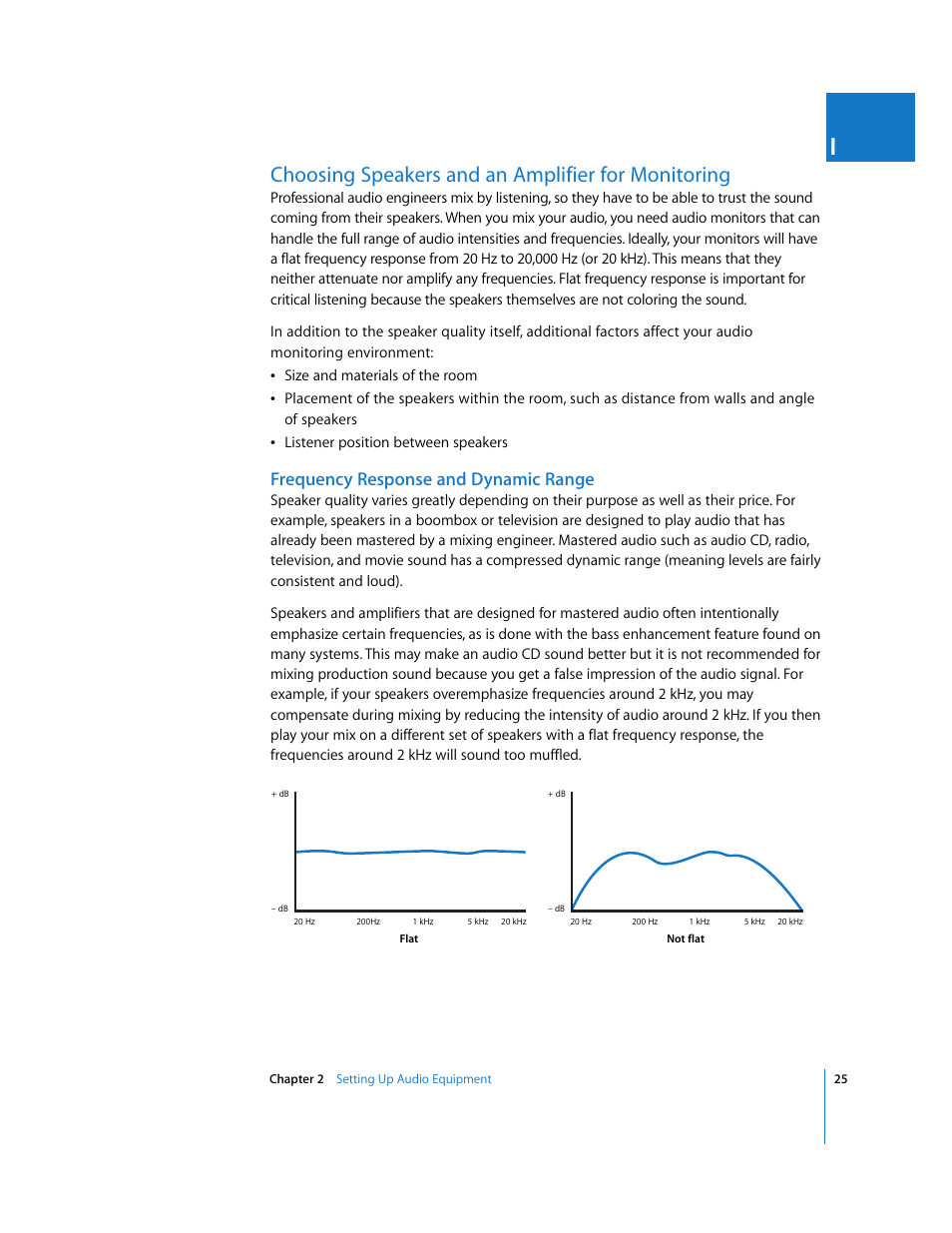 I

Choosing Speakers and an Amplifier for Monitoring

Professional audio engineers mix by listening, so they have to be able to trust the sound coming from their speakers. When you mix your audio, you need audio monitors that can handle the full range of audio intensities and frequencies. Ideally, your monitors will have a flat frequency response from 20 Hz to 20,000 Hz (or 20 kHz). This means that they neither attenuate nor amplify any frequencies. Flat frequency response is important for critical listening because the speakers themselves are not coloring the sound.

In addition to the speaker quality itself, additional factors affect your audio monitoring environment:

• Size and materials of the room
• Placement of the speakers within the room, such as distance from walls and angle of speakers
• Listener position between speakers

Frequency Response and Dynamic Range

Speaker quality varies greatly depending on their purpose as well as their price. For example, speakers in a boombox or television are designed to play audio that has already been mastered by a mixing engineer. Mastered audio such as audio CD, radio, television, and movie sound has a compressed dynamic range (meaning levels are fairly consistent and loud).

Speakers and amplifiers that are designed for mastered audio often intentionally emphasize certain frequencies, as is done with the bass enhancement feature found on many systems. This may make an audio CD sound better but it is not recommended for mixing production sound because you get a false impression of the audio signal. For example, if your speakers overemphasize frequencies around 2 kHz, you may compensate during mixing by reducing the intensity of audio around 2 kHz. If you then play your mix on a different set of speakers with a flat frequency response, the frequencies around 2 kHz will sound too muffled.

+ dB
– dB
20 Hz
200Hz
1 kHz
5 kHz
20 kHz
Flat

+ dB
– dB
20 Hz
200 Hz
1 kHz
5 kHz
20 kHz
Not flat

Chapter 2 Setting Up Audio Equipment
25